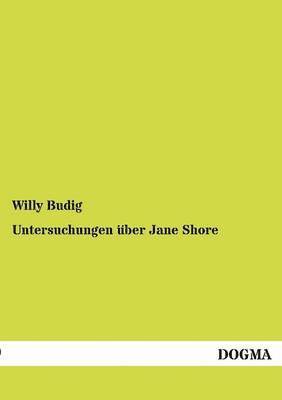 Willy Budig

Untersuchungen über Jane Shore

DOGMA